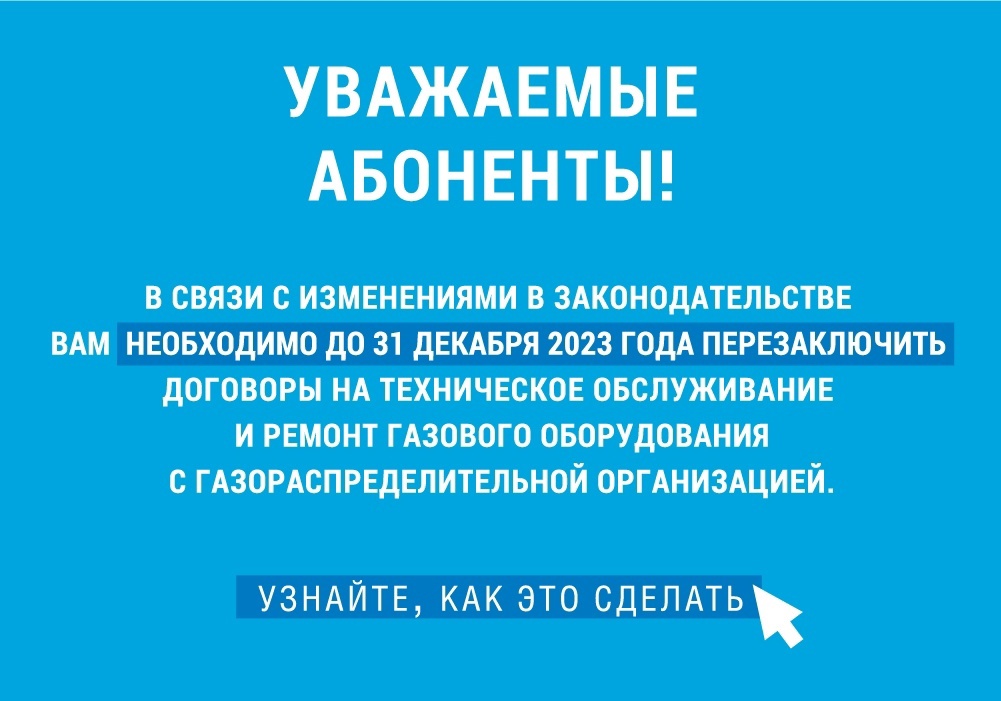 УВАЖАЕМЫЕ АБОНЕНТЫ!

В СВЯЗИ С ИЗМЕНЕНИЯМИ В ЗАКОНОДАТЕЛЬСТВЕ ВАМ НЕОБХОДИМО ДО 31 ДЕКАБРЯ 2023 ГОДА ПЕРЕЗАКЛЮЧИТЬ ДОГОВОРЫ НА ТЕХНИЧЕСКОЕ ОБСЛУЖИВАНИЕ И РЕМОНТ ГАЗОВОГО ОБОРУДОВАНИЯ С ГАЗОРАСПРЕДЕЛИТЕЛЬНОЙ ОРГАНИЗАЦИЕЙ.

УЗНАЙТЕ, КАК ЭТО СДЕЛАТЬ